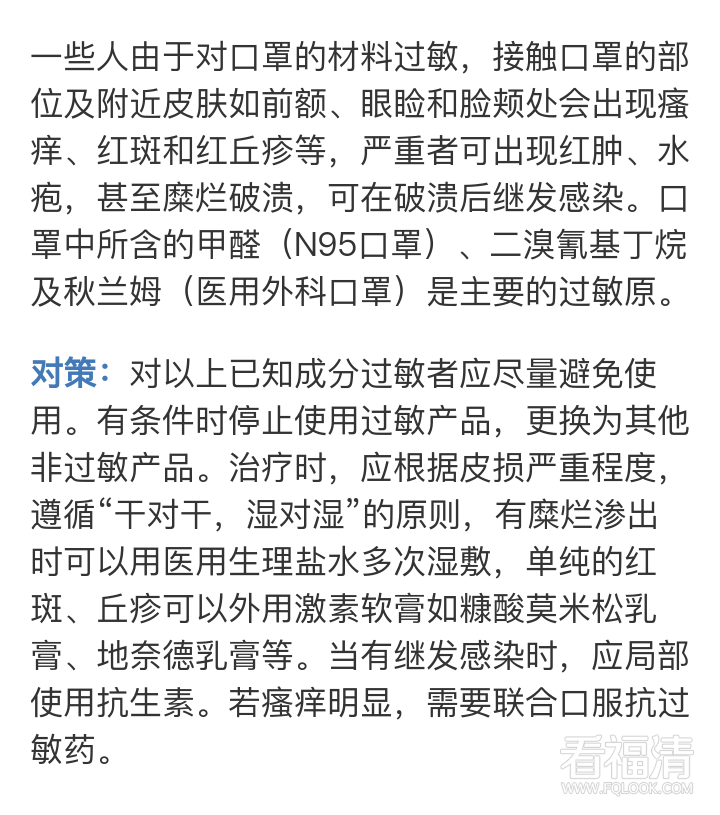 一些人由于对口罩的材料过敏，接触口罩的部位及附近皮肤如前额、眼睑和脸颊处会出现瘙痒、红斑和红丘疹等，严重者可出现红肿、水疱，甚至糜烂破溃，可在破溃后继发感染。口罩中所含的甲醛（N95口罩）、二溴氰基丁烷及秋兰姆（医用外科口罩）是主要的过敏原。

对策：对以上已知成分过敏者应尽量避免使用。有条件时停止使用过敏产品，更换为其他非过敏产品。治疗时，应根据皮损严重程度，遵循“干对干，湿对湿”的原则，有糜烂渗出时可以用医用生理盐水多次湿敷，单纯的红斑、丘疹可以外用激素软膏如糠酸莫米松乳膏、地奈德乳膏等。当有继发感染时，应局部使用抗生素。若瘙痒明显，需要联合口服抗过敏药。

看福清
WWW.FQLOOK.COM